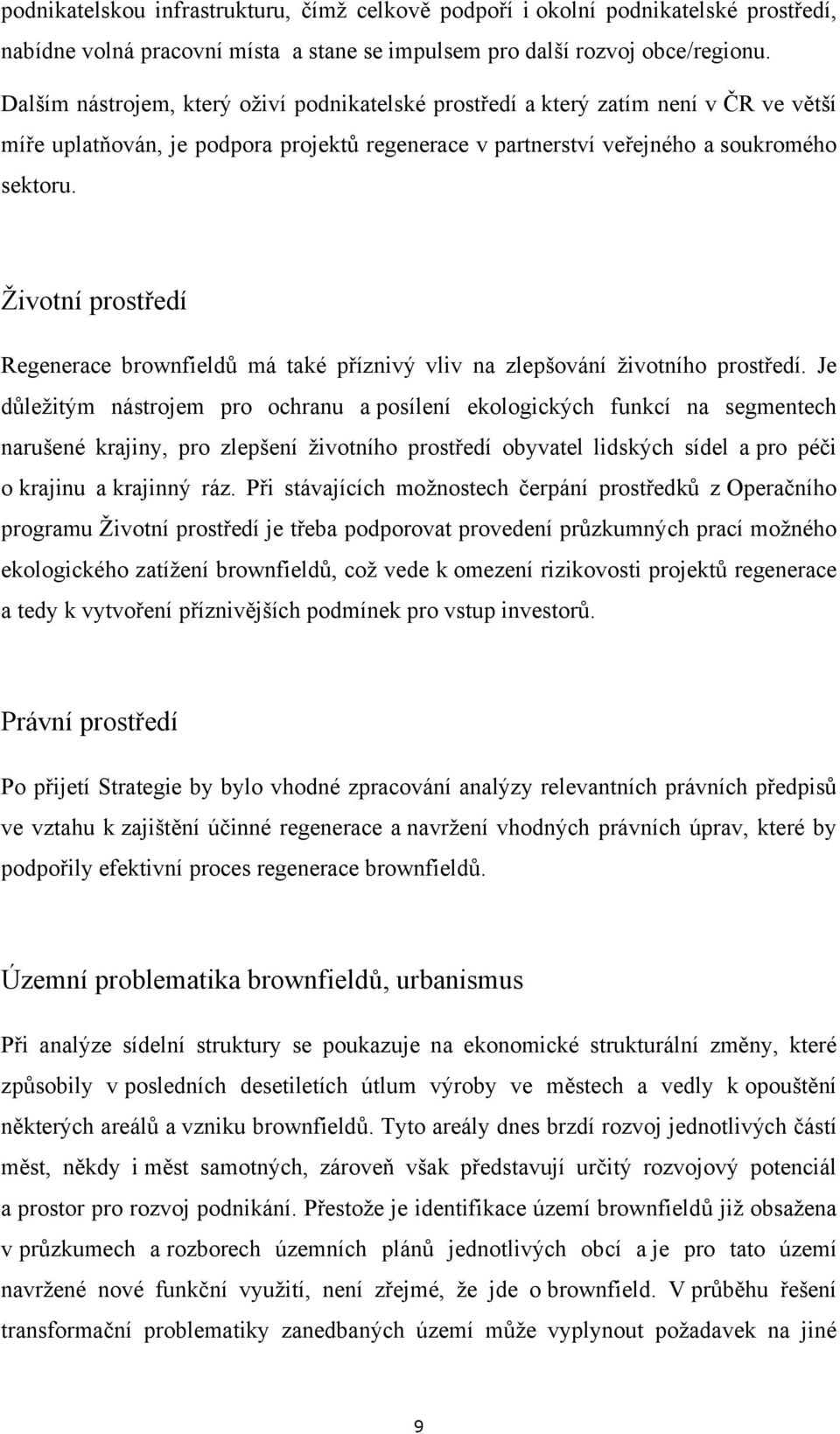 podnikatelskou infrastrukturu, čímž celkově podpoří i okolní podnikatelské prostředí, nabídne volná pracovní místa a stane se impulsem pro další rozvoj obce/regionu.

Dalším nástrojem, který oživí podnikatelské prostředí a který zatím není v ČR ve větší míře uplatňován, je podpora projektů regenerace v partnerství veřejného a soukromého sektoru.

Životní prostředí

Regenerace brownfieldů má také příznivý vliv na zlepšování životního prostředí. Je důležitým nástrojem pro ochranu a posílení ekologických funkcí na segmentech narušené krajiny, pro zlepšení životního prostředí obyvatel lidských sídel a pro péči o krajinu a krajinný ráz. Při stávajících možnostech čerpání prostředků z Operačního programu Životní prostředí je třeba podporovat provedení průzkumných prací možného ekologického zatížení brownfieldů, což vede k omezení rizikovosti projektů regenerace a tedy k vytvoření příznivějších podmínek pro vstup investorů.

Právní prostředí

Po přijetí Strategie by bylo vhodné zpracování analýzy relevantních právních předpisů ve vztahu k zajištění účinné regenerace a navržení vhodných právních úprav, které by podpořily efektivní proces regenerace brownfieldů.

Územní problematika brownfieldů, urbanismus

Při analýze sídelní struktury se poukazuje na ekonomické strukturální změny, které způsobily v posledních desetiletích útlum výroby ve městech a vedly k opouštění některých areálů a vzniku brownfieldů. Tyto areály dnes brzdí rozvoj jednotlivých částí měst, někdy i měst samotných, zároveň však představují určitý rozvojový potenciál a prostor pro rozvoj podnikání. Přestože je identifikace území brownfieldů již obsažena v průzkumech a rozborech územních plánů jednotlivých obcí a je pro tato území navržené nové funkční využití, není zřejmé, že jde o brownfield. V průběhu řešení transformační problematiky zanedbaných území může vyplynout požadavek na jiné

9